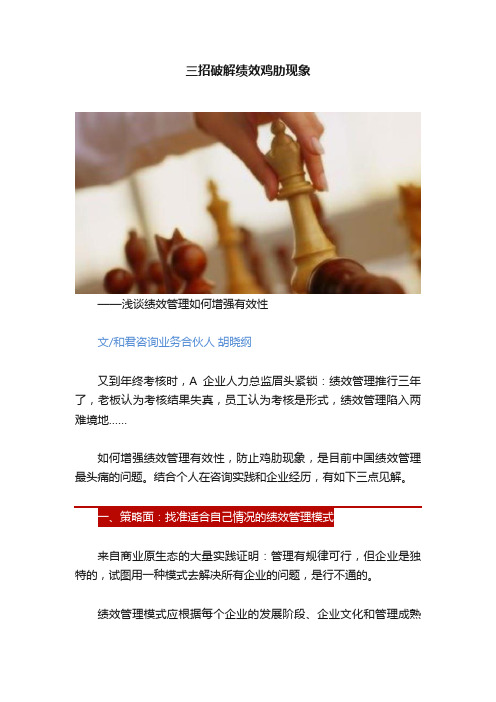 三招破解绩效鸡肋现象

——浅谈绩效管理如何增强有效性

文/和君咨询业务合伙人 胡晓纲

又到年终考核时，A 企业人力总监眉头紧锁：绩效管理推行三年了，老板认为考核结果失真，员工认为考核是形式，绩效管理陷入两难境地……

如何增强绩效管理有效性，防止鸡肋现象，是目前中国绩效管理最头痛的问题。结合个人在咨询实践和企业经历，有如下三点见解。

一、策略面：找准适合自己情况的绩效管理模式

来自商业原生态的大量实践证明：管理有规律可行，但企业是独特的，试图用一种模式去解决所有企业的问题，是行不通的。

绩效管理模式应根据每个企业的发展阶段、企业文化和管理成熟